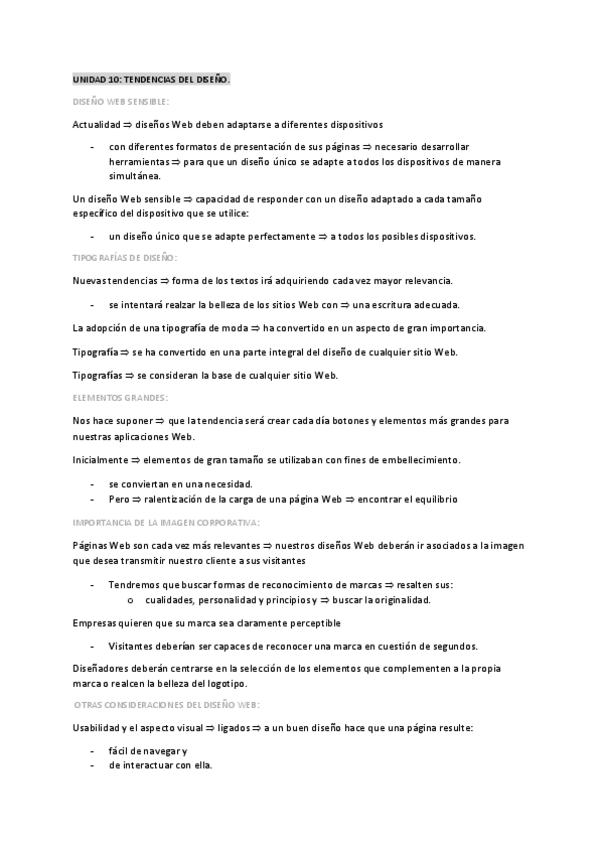 UNIDAD 10: TENDENCIAS DEL DISEÑO.

DISEÑO WEB SENSIBLE:

Actualidad ⇒ diseños Web deben adaptarse a diferentes dispositivos

- con diferentes formatos de presentación de sus páginas ⇒ necesario desarrollar herramientas ⇒ para que un diseño único se adapte a todos los dispositivos de manera simultánea.

Un diseño Web sensible ⇒ capacidad de responder con un diseño adaptado a cada tamaño específico del dispositivo que se utilice:

- un diseño único que se adapte perfectamente ⇒ a todos los posibles dispositivos.

TIPOGRAFÍAS DE DISEÑO:

Nuevas tendencias ⇒ forma de los textos irá adquiriendo cada vez mayor relevancia.

- se intentará realzar la belleza de los sitios Web con ⇒ una escritura adecuada.

La adopción de una tipografía de moda ⇒ ha convertido en un aspecto de gran importancia.

Tipografía ⇒ se ha convertido en una parte integral del diseño de cualquier sitio Web.

Tipografías ⇒ se consideran la base de cualquier sitio Web.

ELEMENTOS GRANDES:

Nos hace suponer ⇒ que la tendencia será crear cada día botones y elementos más grandes para nuestras aplicaciones Web.

Inicialmente ⇒ elementos de gran tamaño se utilizaban con fines de embellecimiento.

- se conviertan en una necesidad.
- Pero ⇒ ralentización de la carga de una página Web ⇒ encontrar el equilibrio

IMPORTANCIA DE LA IMAGEN CORPORATIVA:

Páginas Web son cada vez más relevantes ⇒ nuestros diseños Web deberán ir asociados a la imagen que desea transmitir nuestro cliente a sus visitantes

- Tendremos que buscar formas de reconocimiento de marcas ⇒ resalten sus:
  o cualidades, personalidad y principios y ⇒ buscar la originalidad.

Empresas quieren que su marca sea claramente perceptible

- Visitantes deberían ser capaces de reconocer una marca en cuestión de segundos.

Diseñadores deberán centrarse en la selección de los elementos que complementen a la propia marca o realcen la belleza del logotipo.

OTRAS CONSIDERACIONES DEL DISEÑO WEB:

Usabilidad y el aspecto visual ⇒ ligados ⇒ a un buen diseño hace que una página resulte:

- fácil de navegar y
- de interactuar con ella.